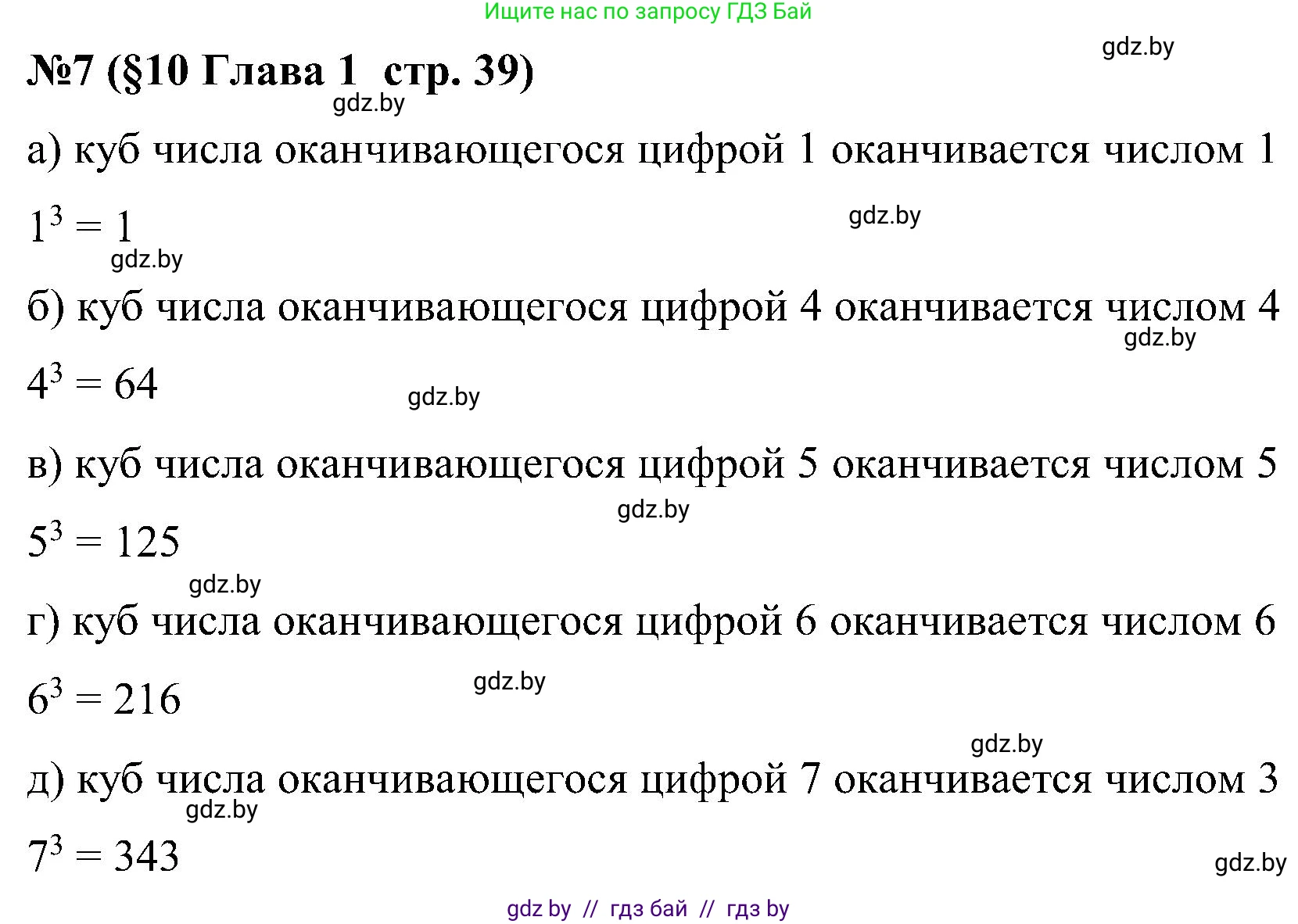 Ищите нас по запросу ГДЗ Бай

gdz.by

№7 (§10 Глава 1 стр. 39)

gdz.by

а) куб числа оканчивающегося цифрой 1 оканчивается числом 1

$1^3 = 1$

gdz.by

gdz.by

б) куб числа оканчивающегося цифрой 4 оканчивается числом 4

gdz.by

$4^3 = 64$

gdz.by

в) куб числа оканчивающегося цифрой 5 оканчивается числом 5

gdz.by

$5^3 = 125$

gdz.by

г) куб числа оканчивающегося цифрой 6 оканчивается числом 6

gdz.by

$6^3 = 216$

gdz.by

д) куб числа оканчивающегося цифрой 7 оканчивается числом 3

gdz.by

$7^3 = 343$

gdz.by

gdz by // гдз бай // гдз by